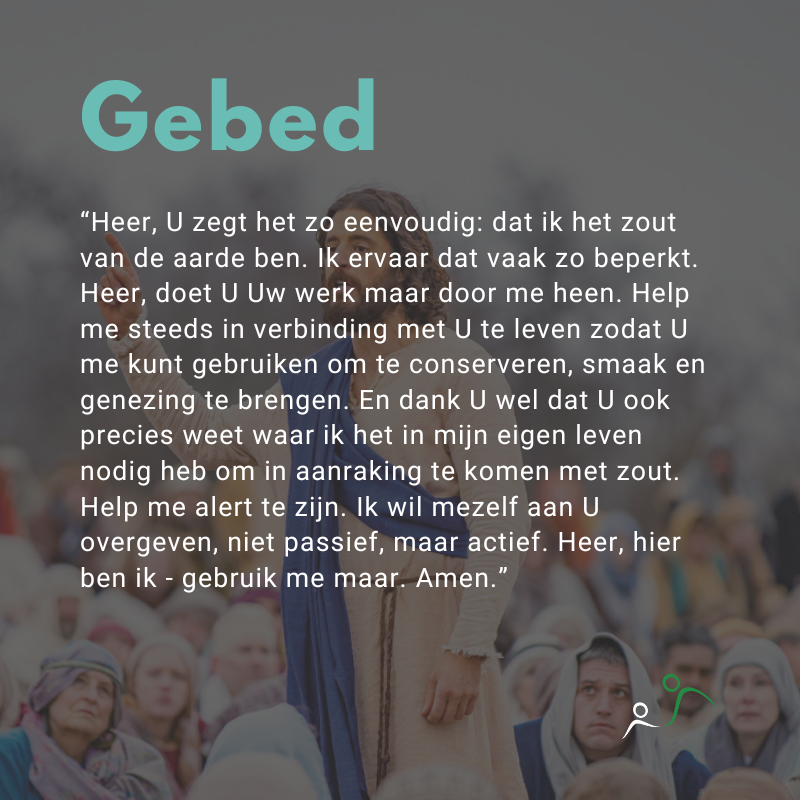 Gebed

“Heer, U zegt het zo eenvoudig: dat ik het zout van de aarde ben. Ik ervaar dat vaak zo beperkt. Heer, doet U Uw werk maar door me heen. Help me steeds in verbinding met U te leven zodat U me kunt gebruiken om te conserveren, smaak en genezing te brengen. En dank U wel dat U ook precies weet waar ik het in mijn eigen leven nodig heb om in aanraking te komen met zout. Help me alert te zijn. Ik wil mezelf aan U overgeven, niet passief, maar actief. Heer, hier ben ik - gebruik me maar. Amen.”